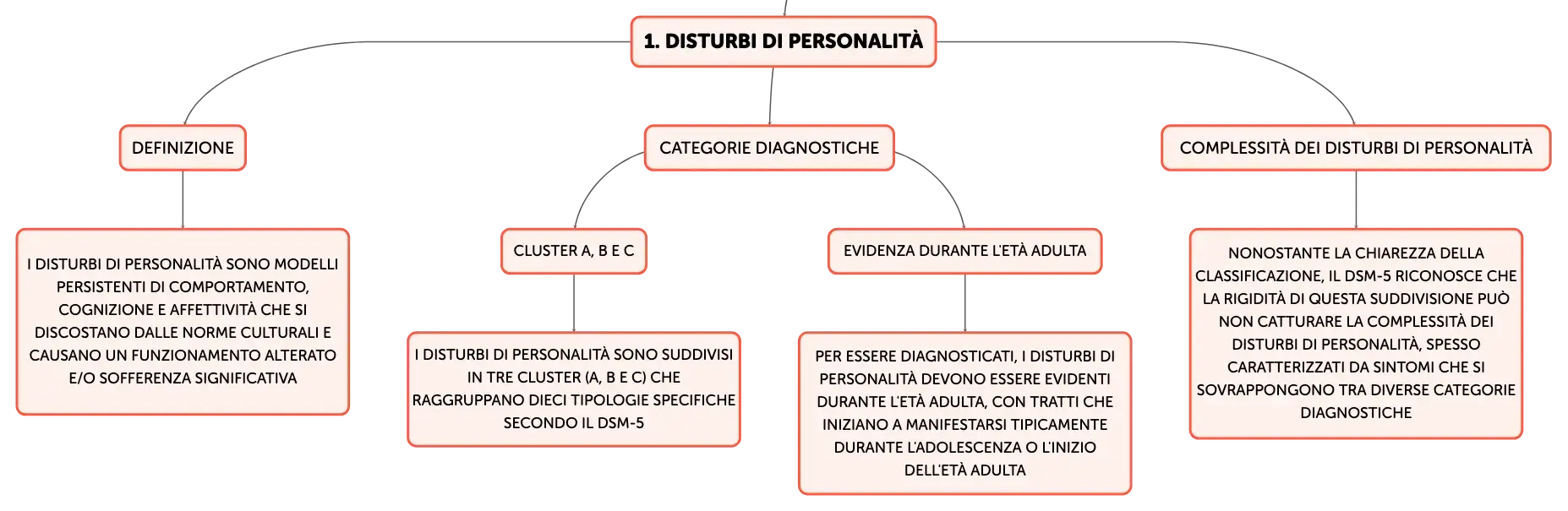 1. DISTURBI DI PERSONALITÀ

DEFINIZIONE

I DISTURBI DI PERSONALITÀ SONO MODELLI PERSISTENTI DI COMPORTAMENTO, COGNIZIONE E AFFETTIVITÀ CHE SI DISCOSTANO DALLE NORME CULTURALI E CAUSANO UN FUNZIONAMENTO ALTERATO E/O SOFFERENZA SIGNIFICATIVA

CATEGORIE DIAGNOSTICHE

CLUSTER A, B E C

I DISTURBI DI PERSONALITÀ SONO SUDDIVISI IN TRE CLUSTER (A, B E C) CHE RAGGRUPPANO DIECI TIPOLOGIE SPECIFICHE SECONDO IL DSM-5

EVIDENZA DURANTE L'ETÀ ADULTA

PER ESSERE DIAGNOSTICATI, I DISTURBI DI PERSONALITÀ DEVONO ESSERE EVIDENTI DURANTE L'ETÀ ADULTA, CON TRATTI CHE INIZIANO A MANIFESTARSI TIPICAMENTE DURANTE L'ADOLESCENZA O L'INIZIO DELL'ETÀ ADULTA

COMPLESSITÀ DEI DISTURBI DI PERSONALITÀ

NONOSTANTE LA CHIAREZZA DELLA CLASSIFICAZIONE, IL DSM-5 RICONOSCE CHE LA RIGIDITÀ DI QUESTA SUDDIVISIONE PUÒ NON CATTURARE LA COMPLESSITÀ DEI DISTURBI DI PERSONALITÀ, SPESSO CARATTERIZZATI DA SINTOMI CHE SI SOVRAPPONGONO TRA DIVERSE CATEGORIE DIAGNOSTICHE